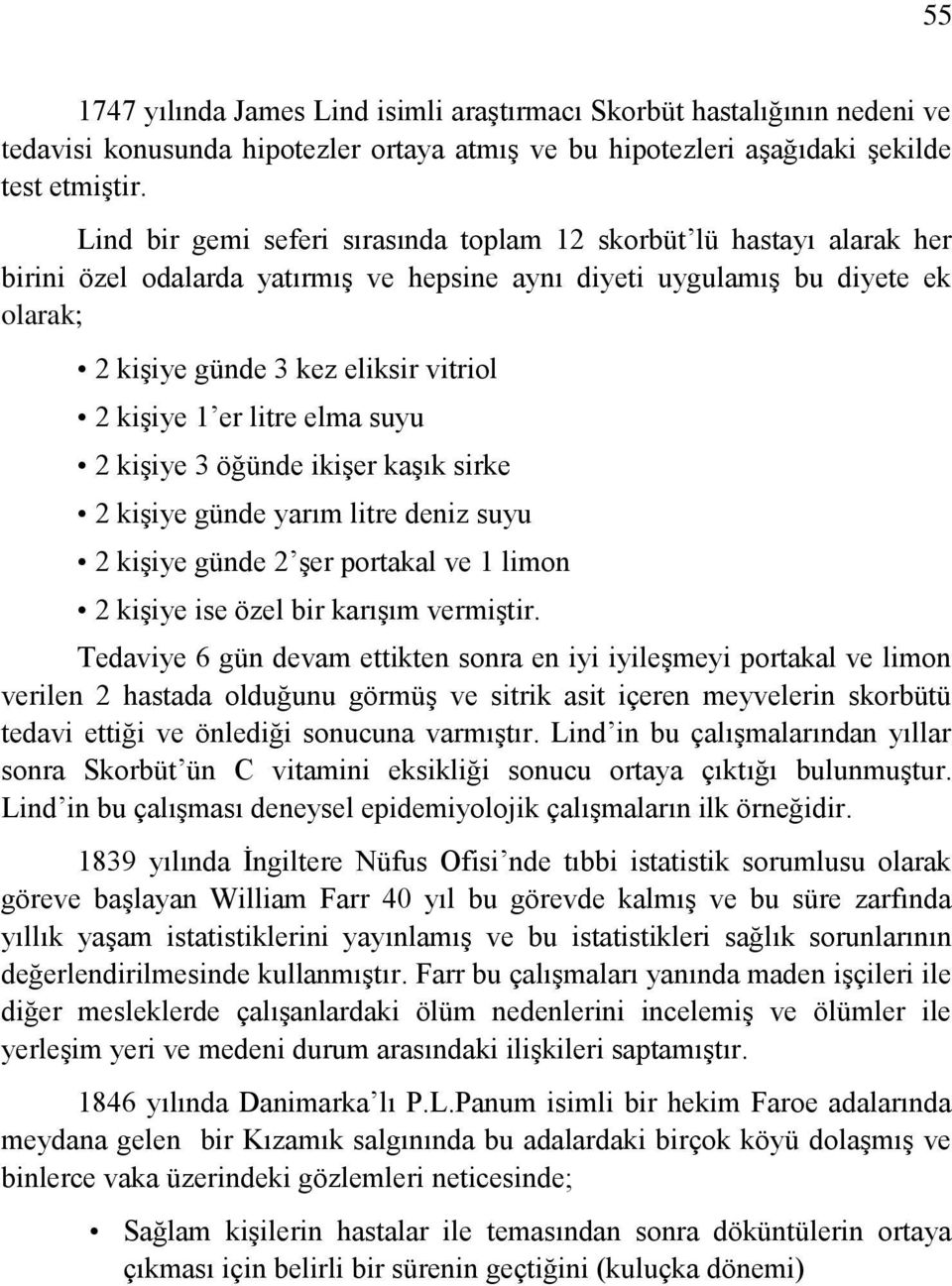 55

1747 yılında James Lind isimli araştırmacı Skorbüt hastalığının nedeni ve tedavisi konusunda hipotezler ortaya atmış ve bu hipotezleri aşağıdaki şekilde test etmiştir.

Lind bir gemi seferi sırasında toplam 12 skorbüt'lü hastayı alarak her birini özel odalarda yatırmış ve hepsine aynı diyeti uygulamış bu diyete ek olarak;

• 2 kişiye günde 3 kez eliksir vitriol
• 2 kişiye 1'er litre elma suyu
• 2 kişiye 3 öğünde ikişer kaşık sirke
• 2 kişiye günde yarım litre deniz suyu
• 2 kişiye günde 2'şer portakal ve 1 limon
• 2 kişiye ise özel bir karışım vermiştir.

Tedaviye 6 gün devam ettikten sonra en iyi iyileşmeyi portakal ve limon verilen 2 hastada olduğunu görmüş ve sitrik asit içeren meyvelerin skorbütü tedavi ettiği ve önlediği sonucuna varmıştır. Lind'in bu çalışmalarından yıllar sonra Skorbüt'ün C vitamini eksikliği sonucu ortaya çıktığı bulunmuştur. Lind'in bu çalışması deneysel epidemiyolojik çalışmaların ilk örneğidir.

1839 yılında İngiltere Nüfus Ofisi'nde tıbbi istatistik sorumlusu olarak göreve başlayan William Farr 40 yıl bu görevde kalmış ve bu süre zarfında yıllık yaşam istatistiklerini yayınlamış ve bu istatistikleri sağlık sorunlarının değerlendirilmesinde kullanmıştır. Farr bu çalışmaları yanında maden işçileri ile diğer mesleklerde çalışanlardaki ölüm nedenlerini incelemiş ve ölümler ile yerleşim yeri ve medeni durum arasındaki ilişkileri saptamıştır.

1846 yılında Danimarka'lı P.L.Panum isimli bir hekim Faroe adalarında meydana gelen bir Kızamık salgınında bu adalardaki birçok köyü dolaşmış ve binlerce vaka üzerindeki gözlemleri neticesinde;

• Sağlam kişilerin hastalar ile temasından sonra döküntülerin ortaya çıkması için belirli bir sürenin geçtiğini (kuluçka dönemi)